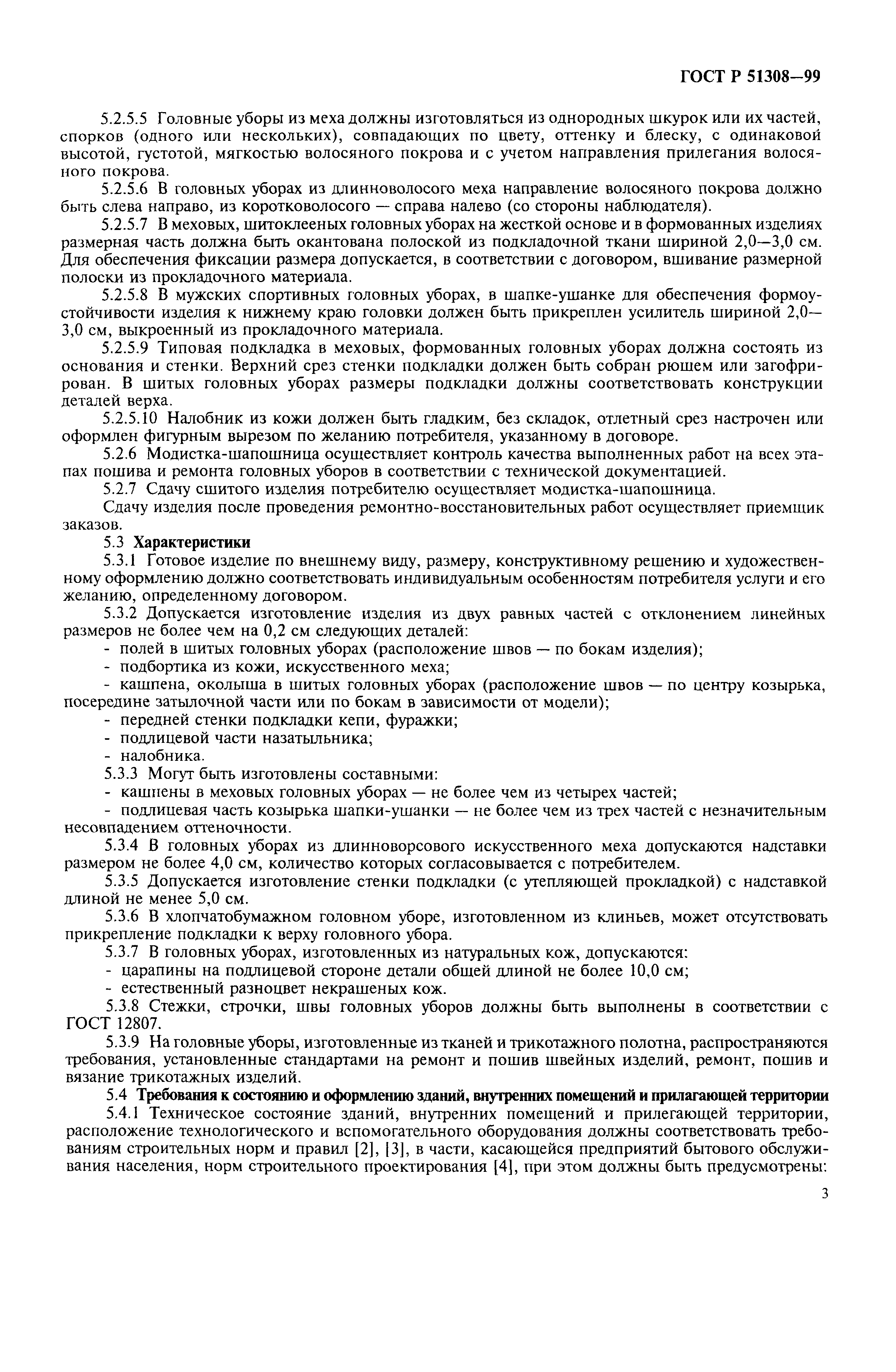 ГОСТ Р 51308—99

5.2.5.5 Головные уборы из меха должны изготовляться из однородных шкурок или их частей, спорков (одного или нескольких), совпадающих по цвету, оттенку и блеску, с одинаковой высотой, густотой, мягкостью волосяного покрова и с учетом направления прилегания волосяного покрова.

5.2.5.6 В головных уборах из длинноволосого меха направление волосяного покрова должно быть слева направо, из коротковолосого — справа налево (со стороны наблюдателя).

5.2.5.7 В меховых, шитоклееных головных уборах на жесткой основе и в формованных изделиях размерная часть должна быть окантована полоской из подкладочной ткани шириной 2,0—3,0 см. Для обеспечения фиксации размера допускается, в соответствии с договором, вшивание размерной полоски из прокладочного материала.

5.2.5.8 В мужских спортивных головных уборах, в шапке-ушанке для обеспечения формоустойчивости изделия к нижнему краю головки должен быть прикреплен усилитель шириной 2,0—3,0 см, выкроенный из прокладочного материала.

5.2.5.9 Типовая подкладка в меховых, формованных головных уборах должна состоять из основания и стенки. Верхний срез стенки подкладки должен быть собран рюшем или загофрирован. В шитых головных уборах размеры подкладки должны соответствовать конструкции деталей верха.

5.2.5.10 Налобник из кожи должен быть гладким, без складок, отлетный срез настрочен или оформлен фигурным вырезом по желанию потребителя, указанному в договоре.

5.2.6 Модистка-шапошница осуществляет контроль качества выполненных работ на всех этапах пошива и ремонта головных уборов в соответствии с технической документацией.

5.2.7 Сдачу сшитого изделия потребителю осуществляет модистка-шапошница.

Сдачу изделия после проведения ремонтно-восстановительных работ осуществляет приемщик заказов.

5.3 Характеристики

5.3.1 Готовое изделие по внешнему виду, размеру, конструктивному решению и художественному оформлению должно соответствовать индивидуальным особенностям потребителя услуги и его желанию, определенному договором.

5.3.2 Допускается изготовление изделия из двух равных частей с отклонением линейных размеров не более чем на 0,2 см следующих деталей:

- полей в шитых головных уборах (расположение швов — по бокам изделия);

- подбортика из кожи, искусственного меха;

- кашпена, околыша в шитых головных уборах (расположение швов — по центру козырька, посередине затылочной части или по бокам в зависимости от модели);

- передней стенки подкладки кепи, фуражки;

- подлицевой части назатыльника;

- налобника.

5.3.3 Могут быть изготовлены составными:

- кашпены в меховых головных уборах — не более чем из четырех частей;

- подлицевая часть козырька шапки-ушанки — не более чем из трех частей с незначительным несовпадением оттеночности.

5.3.4 В головных уборах из длинноворсового искусственного меха допускаются надставки размером не более 4,0 см, количество которых согласовывается с потребителем.

5.3.5 Допускается изготовление стенки подкладки (с утепляющей прокладкой) с надставкой длиной не менее 5,0 см.

5.3.6 В хлопчатобумажном головном уборе, изготовленном из клиньев, может отсутствовать прикрепление подкладки к верху головного убора.

5.3.7 В головных уборах, изготовленных из натуральных кож, допускаются:

- царапины на подлицевой стороне детали общей длиной не более 10,0 см;

- естественный разноцвет некрашеных кож.

5.3.8 Стежки, строчки, швы головных уборов должны быть выполнены в соответствии с ГОСТ 12807.

5.3.9 На головные уборы, изготовленные из тканей и трикотажного полотна, распространяются требования, установленные стандартами на ремонт и пошив швейных изделий, ремонт, пошив и вязание трикотажных изделий.

5.4 Требования к состоянию и оформлению зданий, внутренних помещений и прилагающей территории

5.4.1 Техническое состояние зданий, внутренних помещений и прилегающей территории, расположение технологического и вспомогательного оборудования должны соответствовать требованиям строительных норм и правил [2], [3], в части, касающейся предприятий бытового обслуживания населения, норм строительного проектирования [4], при этом должны быть предусмотрены:

3